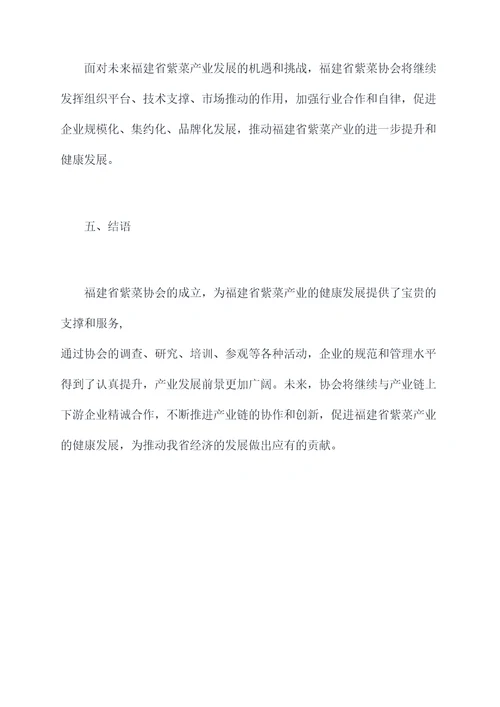 面对未来福建省紫菜产业发展的机遇和挑战，福建省紫菜协会将继续发挥组织平台、技术支撑、市场推动的作用，加强行业合作和自律，促进企业规模化、集约化、品牌化发展，推动福建省紫菜产业的进一步提升和健康发展。

五、结语

福建省紫菜协会的成立，为福建省紫菜产业的健康发展提供了宝贵的支撑和服务，

通过协会的调查、研究、培训、参观等各种活动，企业的规范和管理水平得到了认真提升，产业发展前景更加广阔。未来，协会将继续与产业链上下游企业精诚合作，不断推进产业链的协作和创新，促进福建省紫菜产业的健康发展，为推动我省经济的发展做出应有的贡献。